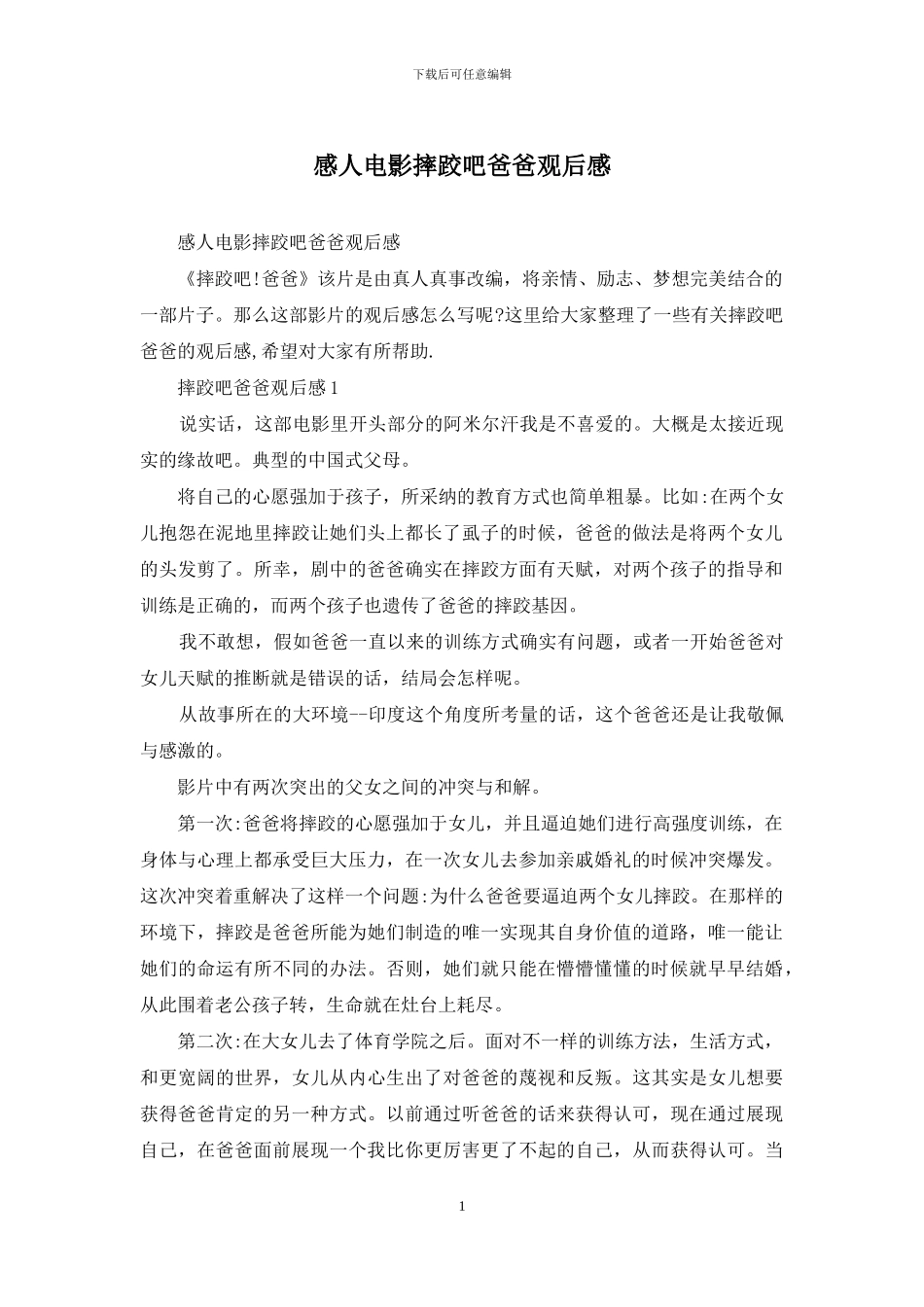 下载后可任意编辑

感人电影摔跤吧爸爸观后感

感人电影摔跤吧爸爸观后感

《摔跤吧!爸爸》该片是由真人真事改编，将亲情、励志、梦想完美结合的一部片子。那么这部影片的观后感怎么写呢?这里给大家整理了一些有关摔跤吧爸爸的观后感,希望对大家有所帮助.

摔跤吧爸爸观后感1

说实话，这部电影里开头部分的阿米尔汗我是不喜爱的。大概是太接近现实的缘故吧。典型的中国式父母。

将自己的心愿强加于孩子，所采纳的教育方式也简单粗暴。比如:在两个女儿抱怨在泥地里摔跤让她们头上都长了虱子的时候，爸爸的做法是将两个女儿的头发剪了。所幸，剧中的爸爸确实在摔跤方面有天赋，对两个孩子的指导和训练是正确的，而两个孩子也遗传了爸爸的摔跤基因。

我不敢想，假如爸爸一直以来的训练方式确实有问题，或者一开始爸爸对女儿天赋的推断就是错误的话，结局会怎样呢。

从故事所在的大环境--印度这个角度所考量的话，这个爸爸还是让我敬佩与感激的。

影片中有两次突出的父女之间的冲突与和解。

第一次:爸爸将摔跤的心愿强加于女儿，并且逼迫她们进行高强度训练，在身体与心理上都承受巨大压力，在一次女儿去参加亲戚婚礼的时候冲突爆发。这次冲突着重解决了这样一个问题:为什么爸爸要逼迫两个女儿摔跤。在那样的环境下，摔跤是爸爸所能为她们制造的唯一实现其自身价值的道路，唯一能让她们的命运有所不同的办法。否则，她们就只能在懵懵懂懂的时候就早早结婚，从此围着老公孩子转，生命就在灶台上耗尽。

第二次:在大女儿去了体育学院之后。面对不一样的训练方法，生活方式，和更宽阔的世界，女儿从内心生出了对爸爸的蔑视和反叛。这其实是女儿想要获得爸爸肯定的另一种方式。以前通过听爸爸的话来获得认可，现在通过展现自己，在爸爸面前展现一个我比你更厉害更了不起的自己，从而获得认可。当

1